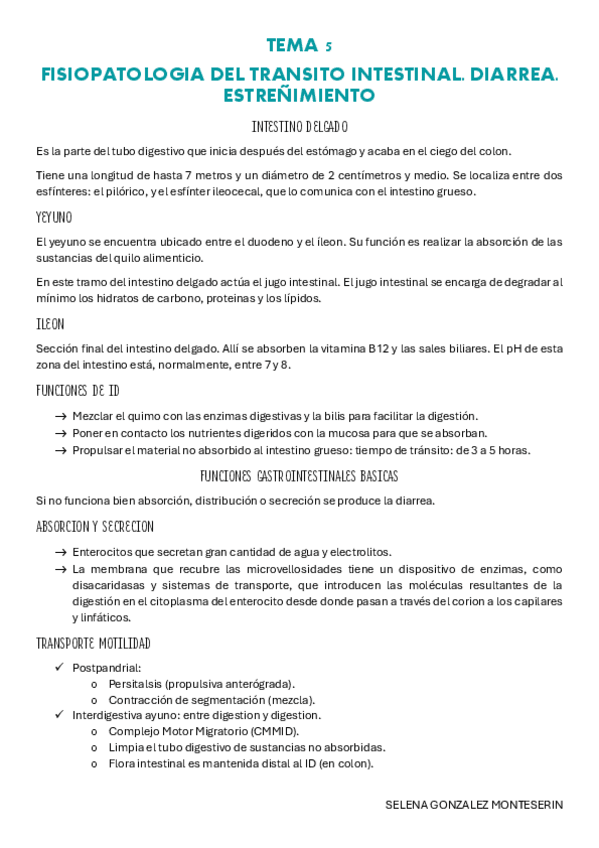 TEMA 5

FISIOPATOLOGIA DEL TRANSITO INTESTINAL. DIARREA. ESTREÑIMIENTO

INTESTINO DELGADO

Es la parte del tubo digestivo que inicia después del estómago y acaba en el ciego del colon.

Tiene una longitud de hasta 7 metros y un diámetro de 2 centímetros y medio. Se localiza entre dos esfínteres: el pilórico, y el esfínter ileocecal, que lo comunica con el intestino grueso.

YEYUNO

El yeyuno se encuentra ubicado entre el duodeno y el íleon. Su función es realizar la absorción de las sustancias del quilo alimenticio.

En este tramo del intestino delgado actúa el jugo intestinal. El jugo intestinal se encarga de degradar al mínimo los hidratos de carbono, proteinas y los lípidos.

ILEON

Sección final del intestino delgado. Allí se absorben la vitamina B12 y las sales biliares. El pH de esta zona del intestino está, normalmente, entre 7 y 8.

FUNCIONES DE ID

→ Mezclar el quimo con las enzimas digestivas y la bilis para facilitar la digestión.
→ Poner en contacto los nutrientes digeridos con la mucosa para que se absorban.
→ Propulsar el material no absorbido al intestino grueso: tiempo de tránsito: de 3 a 5 horas.

FUNCIONES GASTROINTESTINALES BASICAS

Si no funciona bien absorción, distribución o secreción se produce la diarrea.

ABSORCION Y SECRECION

→ Enterocitos que secretan gran cantidad de agua y electrolitos.
→ La membrana que recubre las microvellosidades tiene un dispositivo de enzimas, como disacaridasas y sistemas de transporte, que introducen las moléculas resultantes de la digestión en el citoplasma del enterocito desde donde pasan a través del corion a los capilares y linfáticos.

TRANSPORTE MOTILIDAD

✓ Postpandrial:
o Persitalsis (propulsiva anterógrada).
o Contracción de segmentación (mezcla).
✓ Interdigestiva ayuno: entre digestion y digestion.
o Complejo Motor Migratorio (CMMID).
o Limpia el tubo digestivo de sustancias no absorbidas.
o Flora intestinal es mantenida distal al ID (en colon).

SELENA GONZALEZ MONTESERIN